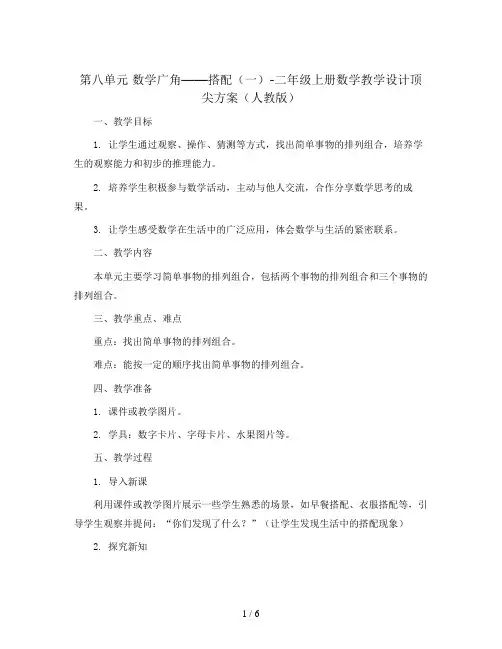 第八单元 数学广角——搭配（一）-二年级上册数学教学设计顶尖方案（人教版）

一、教学目标

1. 让学生通过观察、操作、猜测等方式，找出简单事物的排列组合，培养学生的观察能力和初步的推理能力。

2. 培养学生积极参与数学活动，主动与他人交流，合作分享数学思考的成果。

3. 让学生感受数学在生活中的广泛应用，体会数学与生活的紧密联系。

二、教学内容

本单元主要学习简单事物的排列组合，包括两个事物的排列组合和三个事物的排列组合。

三、教学重点、难点

重点：找出简单事物的排列组合。

难点：能按一定的顺序找出简单事物的排列组合。

四、教学准备

1. 课件或教学图片。

2. 学具：数字卡片、字母卡片、水果图片等。

五、教学过程

1. 导入新课

利用课件或教学图片展示一些学生熟悉的场景，如早餐搭配、衣服搭配等，引导学生观察并提问：“你们发现了什么？”（让学生发现生活中的搭配现象）

2. 探究新知

1 / 6